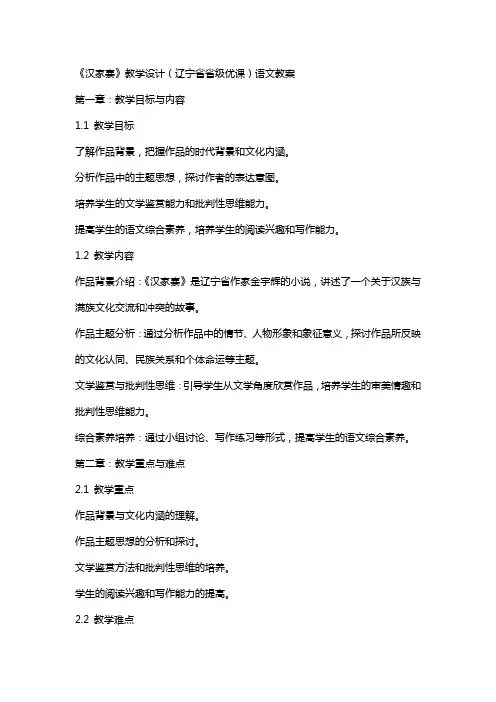 《汉家寨》教学设计（辽宁省省级优课）语文教案

第一章：教学目标与内容

1.1 教学目标

了解作品背景，把握作品的时代背景和文化内涵。

分析作品中的主题思想，探讨作者的表达意图。

培养学生的文学鉴赏能力和批判性思维能力。

提高学生的语文综合素养，培养学生的阅读兴趣和写作能力。

1.2 教学内容

作品背景介绍：《汉家寨》是辽宁省作家金宇辉的小说，讲述了一个关于汉族与满族文化交流和冲突的故事。

作品主题分析：通过分析作品中的情节、人物形象和象征意义，探讨作品所反映的文化认同、民族关系和个体命运等主题。

文学鉴赏与批判性思维：引导学生从文学角度欣赏作品，培养学生的审美情趣和批判性思维能力。

综合素养培养：通过小组讨论、写作练习等形式，提高学生的语文综合素养。

第二章：教学重点与难点

2.1 教学重点

作品背景与文化内涵的理解。

作品主题思想的分析和探讨。

文学鉴赏方法和批判性思维的培养。

学生的阅读兴趣和写作能力的提高。

2.2 教学难点